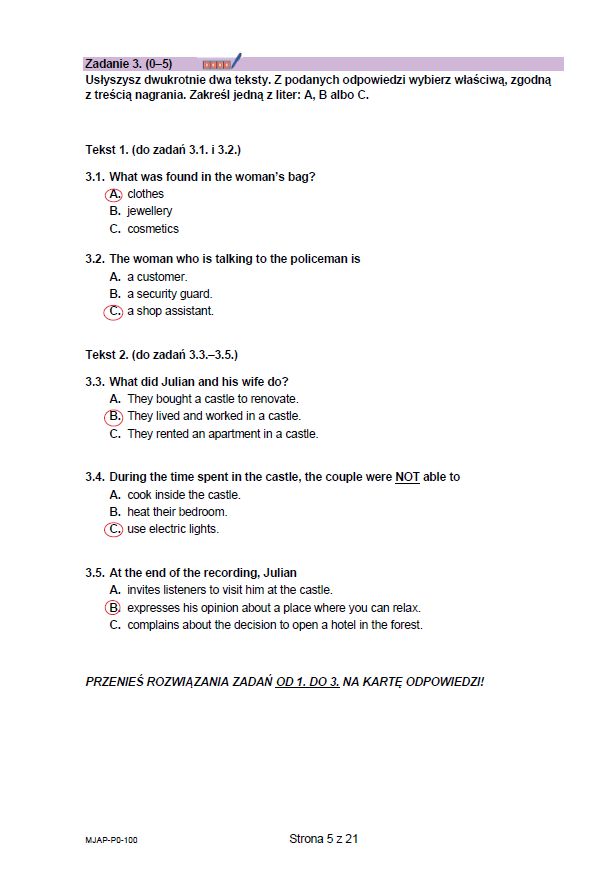 Zadanie 3. (0–5)

Usłyszysz dwukrotnie dwa teksty. Z podanych odpowiedzi wybierz właściwą, zgodną z treścią nagrania. Zakreśl jedną z liter: A, B albo C.

Tekst 1. (do zadań 3.1. i 3.2.)

3.1. What was found in the woman's bag?
A. clothes
B. jewellery
C. cosmetics

3.2. The woman who is talking to the policeman is
A. a customer.
B. a security guard.
C. a shop assistant.

Tekst 2. (do zadań 3.3.–3.5.)

3.3. What did Julian and his wife do?
A. They bought a castle to renovate.
B. They lived and worked in a castle.
C. They rented an apartment in a castle.

3.4. During the time spent in the castle, the couple were NOT able to
A. cook inside the castle.
B. heat their bedroom.
C. use electric lights.

3.5. At the end of the recording, Julian
A. invites listeners to visit him at the castle.
B. expresses his opinion about a place where you can relax.
C. complains about the decision to open a hotel in the forest.

PRZENIEŚ ROZWIĄZANIA ZADAŃ OD 1. DO 3. NA KARTĘ ODPOWIEDZI!

MJAP-P0-100

Strona 5 z 21